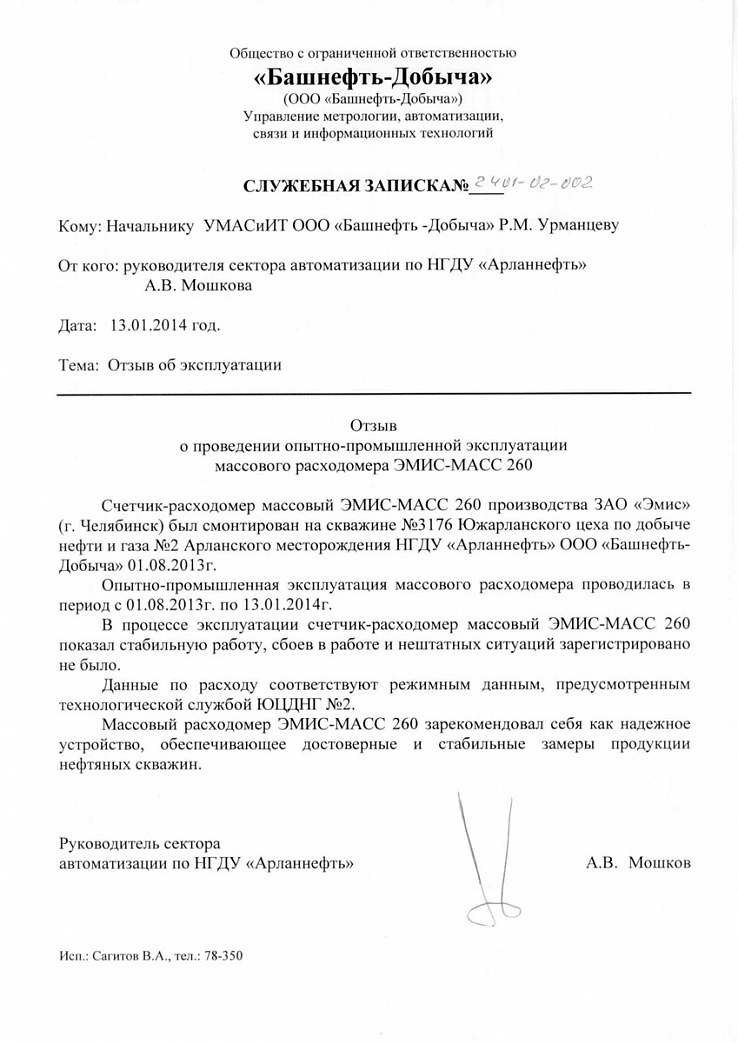 Общество с ограниченной ответственностью
«Башнефть-Добыча»
(ООО «Башнефть-Добыча»)
Управление метрологии, автоматизации, связи и информационных технологий

СЛУЖЕБНАЯ ЗАПИСКА№ 2401-02-002

Кому: Начальнику УМАСиИТ ООО «Башнефть -Добыча» Р.М. Урманцеву

От кого: руководителя сектора автоматизации по НГДУ «Арланнефть» А.В. Мошкова

Дата: 13.01.2014 год.

Тема: Отзыв об эксплуатации

Отзыв
о проведении опытно-промышленной эксплуатации
массового расходомера ЭМИС-МАСС 260

Счетчик-расходомер массовый ЭМИС-МАСС 260 производства ЗАО «Эмис» (г. Челябинск) был смонтирован на скважине №3176 Южарланского цеха по добыче нефти и газа №2 Арланского месторождения НГДУ «Арланнефть» ООО «Башнефть-Добыча» 01.08.2013г.

Опытно-промышленная эксплуатация массового расходомера проводилась в период с 01.08.2013г. по 13.01.2014г.

В процессе эксплуатации счетчик-расходомер массовый ЭМИС-МАСС 260 показал стабильную работу, сбоев в работе и нештатных ситуаций зарегистрировано не было.

Данные по расходу соответствуют режимным данным, предусмотренным технологической службой ЮЦДНГ №2.

Массовый расходомер ЭМИС-МАСС 260 зарекомендовал себя как надежное устройство, обеспечивающее достоверные и стабильные замеры продукции нефтяных скважин.

Руководитель сектора
автоматизации по НГДУ «Арланнефть» А.В. Мошков

Исп.: Сагитов В.А., тел.: 78-350